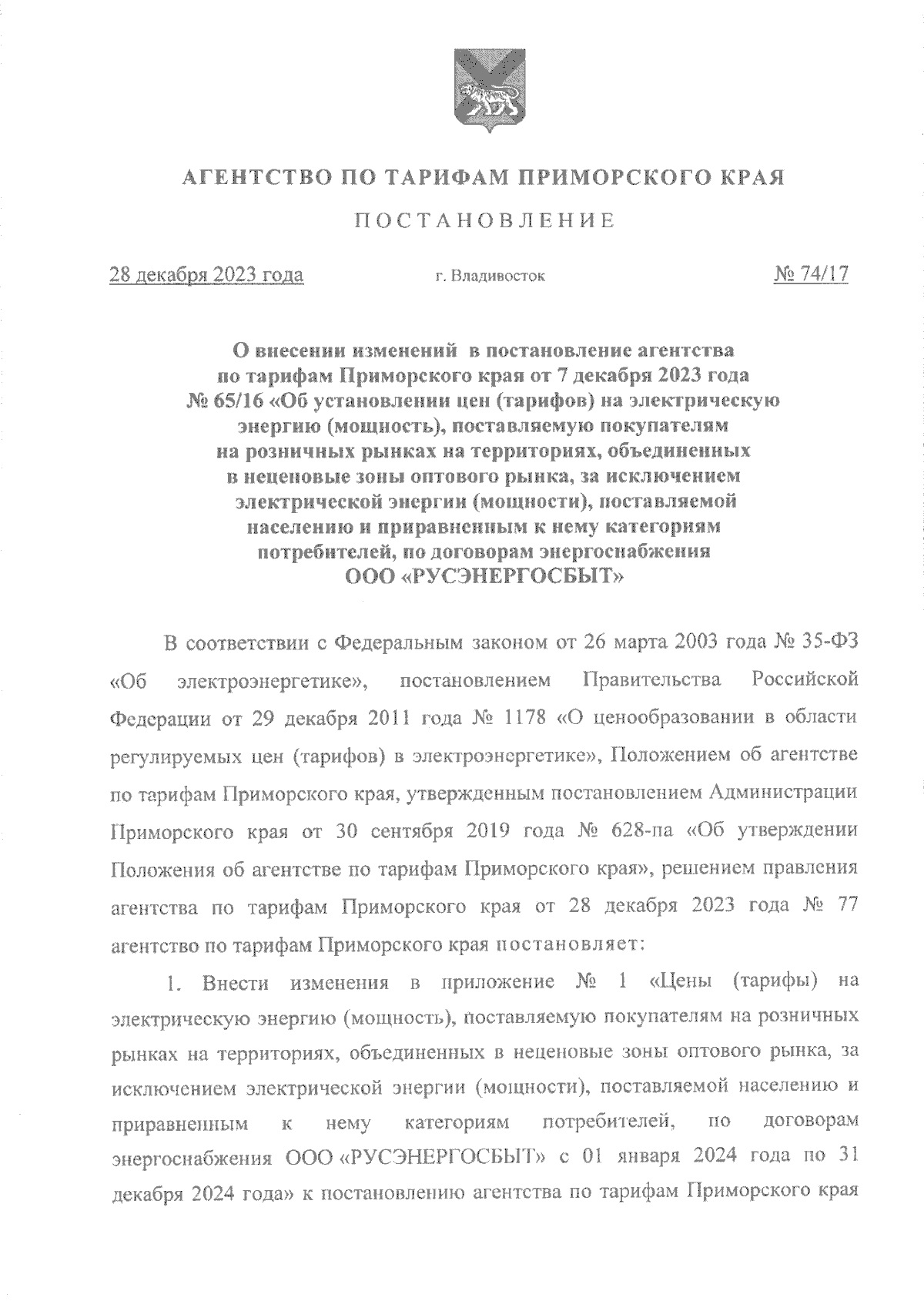 АГЕНТСТВО ПО ТАРИФАМ ПРИМОРСКОГО КРАЯ

ПОСТАНОВЛЕНИЕ

28 декабря 2023 года

г. Владивосток

№ 74/17

О внесении изменений в постановление агентства по тарифам Приморского края от 7 декабря 2023 года № 65/16 «Об установлении цен (тарифов) на электрическую энергию (мощность), поставляемую покупателям на розничных рынках на территориях, объединенных в неценовые зоны оптового рынка, за исключением электрической энергии (мощности), поставляемой населению и приравненным к нему категориям потребителей, по договорам энергоснабжения ООО «РУСЭНЕРГОСБЫТ»

В соответствии с Федеральным законом от 26 марта 2003 года № 35-ФЗ «Об электроэнергетике», постановлением Правительства Российской Федерации от 29 декабря 2011 года № 1178 «О ценообразовании в области регулируемых цен (тарифов) в электроэнергетике», Положением об агентстве по тарифам Приморского края, утвержденным постановлением Администрации Приморского края от 30 сентября 2019 года № 628-па «Об утверждении Положения об агентстве по тарифам Приморского края», решением правления агентства по тарифам Приморского края от 28 декабря 2023 года № 77 агентство по тарифам Приморского края постановляет:

1. Внести изменения в приложение № 1 «Цены (тарифы) на электрическую энергию (мощность), поставляемую покупателям на розничных рынках на территориях, объединенных в неценовые зоны оптового рынка, за исключением электрической энергии (мощности), поставляемой населению и приравненным к нему категориям потребителей, по договорам энергоснабжения ООО «РУСЭНЕРГОСБЫТ» с 01 января 2024 года по 31 декабря 2024 года» к постановлению агентства по тарифам Приморского края